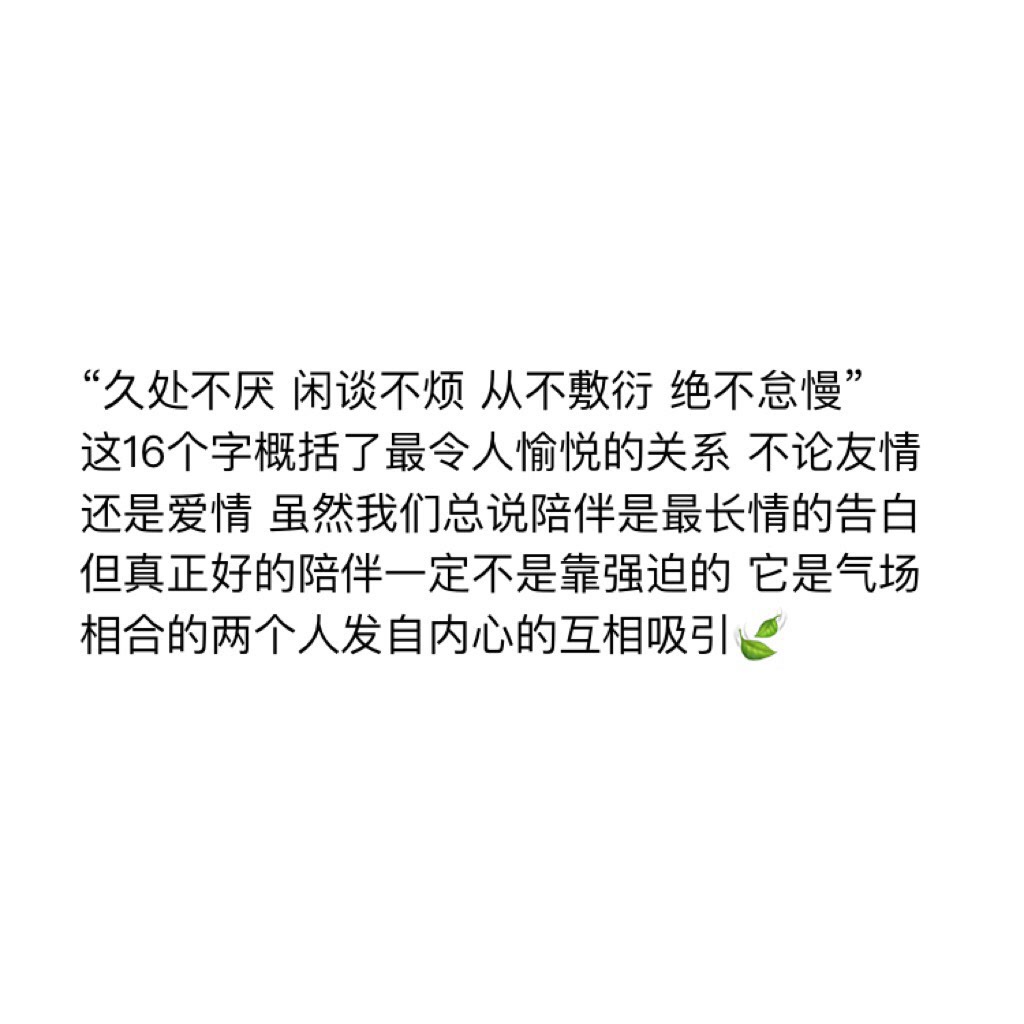 “久处不厌 闲谈不烦 从不敷衍 绝不怠慢”
这16个字概括了最令人愉悦的关系 不论友情还是爱情 虽然我们总说陪伴是最长情的告白 但真正好的陪伴一定不是靠强迫的 它是气场相合的两个人发自内心的互相吸引🍃